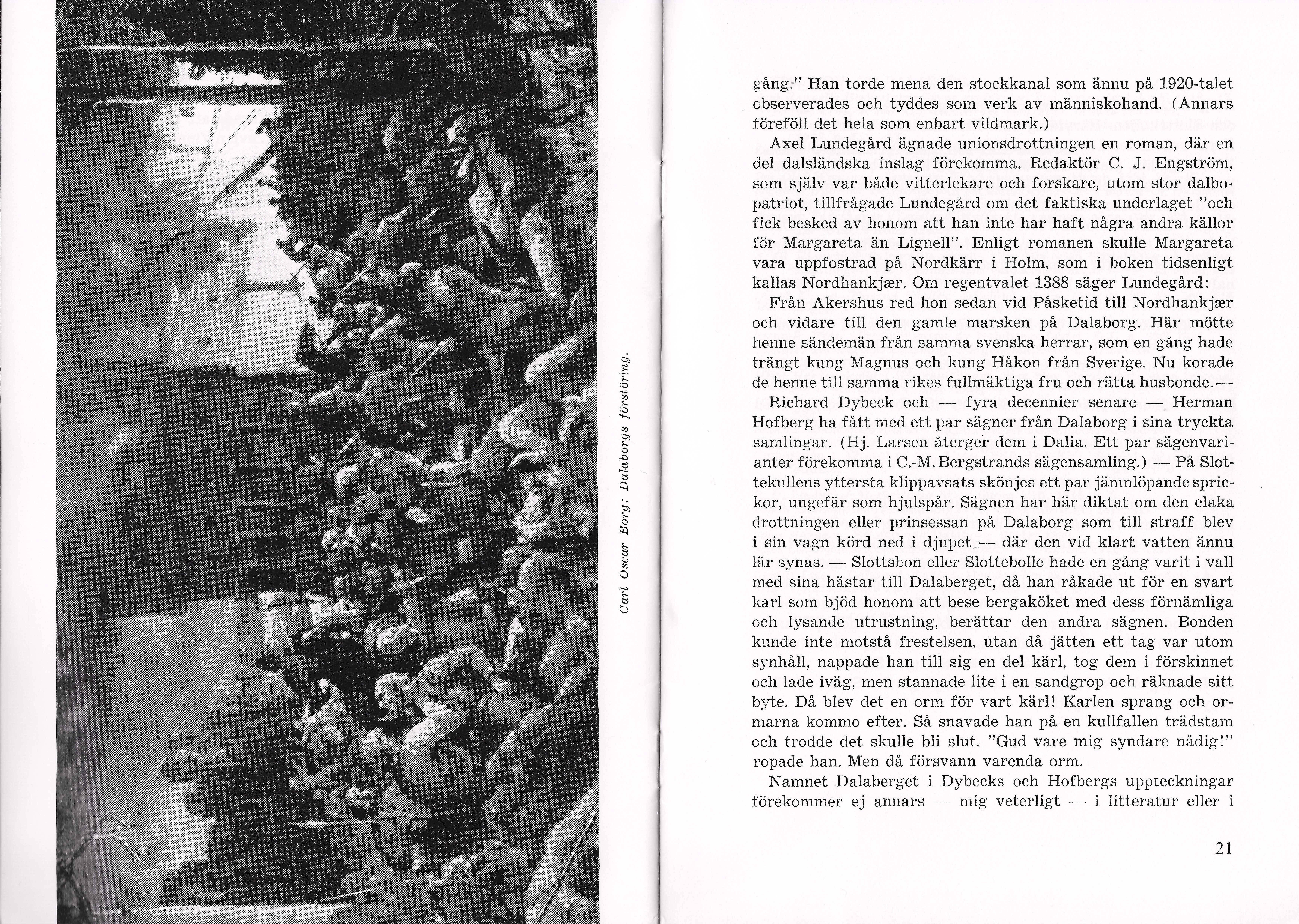 Carl Oscar Borg: Dalaborgs förstöring.

gång." Han torde mena den stockkanal som ännu på 1920-talet observerades och tyddes som verk av människohand. (Annars föreföll det hela som enbart vildmark.)

Axel Lundegård ägnade unionsdrottningen en roman, där en del dalsländska inslag förekomma. Redaktör C. J. Engström, som själv var både vitterlekare och forskare, utom stor dalbopatriot, tillfrågade Lundegård om det faktiska underlaget "och fick besked av honom att han inte har haft några andra källor för Margareta än Lignell". Enligt romanen skulle Margareta vara uppfostrad på Nordkärr i Holm, som i boken tidsenligt kallas Nordhankjær. Om regentvalet 1388 säger Lundegård:

Från Akershus red hon sedan vid Påsketid till Nordhankjær och vidare till den gamle marsken på Dalaborg. Här mötte henne sändemän från samma svenska herrar, som en gång hade trängt kung Magnus och kung Håkon från Sverige. Nu korade de henne till samma rikes fullmäktiga fru och rätta husbonde.—

Richard Dybeck och — fyra decennier senare — Herman Hofberg ha fått med ett par sägner från Dalaborg i sina tryckta samlingar. (Hj. Larsen återger dem i Dalia. Ett par sägenvarianter förekomma i C.-M. Bergstrands sägensamling.) — På Slottekullens yttersta klippavsats skönjes ett par jämnlöpande sprickor, ungefär som hjulspår. Sägnen har här diktat om den elaka drottningen eller prinsessan på Dalaborg som till straff blev i sin vagn körd ned i djupet — där den vid klart vatten ännu lär synas. — Slottsbon eller Slottebolle hade en gång varit i vall med sina hästar till Dalaberget, då han råkade ut för en svart karl som bjöd honom att bese bergaköket med dess förnämliga och lysande utrustning, berättar den andra sägnen. Bonden kunde inte motstå frestelsen, utan då jätten ett tag var utom synhåll, nappade han till sig en del kärl, tog dem i förskinnet och lade iväg, men stannade lite i en sandgrop och räknade sitt byte. Då blev det en orm för vart kärl! Karlen sprang och ormarna kommo efter. Så snavade han på en kullfallen trädstam och trodde det skulle bli slut. "Gud vare mig syndare nådig!" ropade han. Men då försvann varenda orm.

Namnet Dalaberget i Dybecks och Hofbergs uppteckningar förekommer ej annars — mig veterligt — i litteratur eller i

21